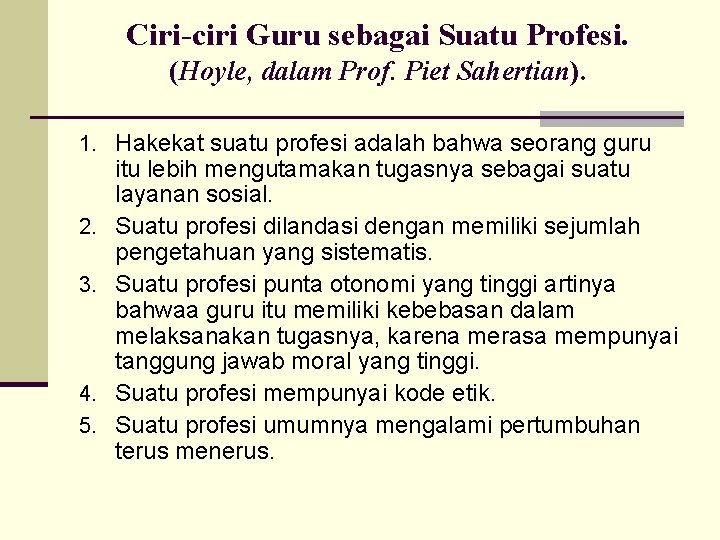 Ciri-ciri Guru sebagai Suatu Profesi.
(Hoyle, dalam Prof. Piet Sahertian).

1. Hakekat suatu profesi adalah bahwa seorang guru itu lebih mengutamakan tugasnya sebagai suatu layanan sosial.
2. Suatu profesi dilandasi dengan memiliki sejumlah pengetahuan yang sistematis.
3. Suatu profesi punta otonomi yang tinggi artinya bahwaa guru itu memiliki kebebasan dalam melaksanakan tugasnya, karena merasa mempunyai tanggung jawab moral yang tinggi.
4. Suatu profesi mempunyai kode etik.
5. Suatu profesi umumnya mengalami pertumbuhan terus menerus.